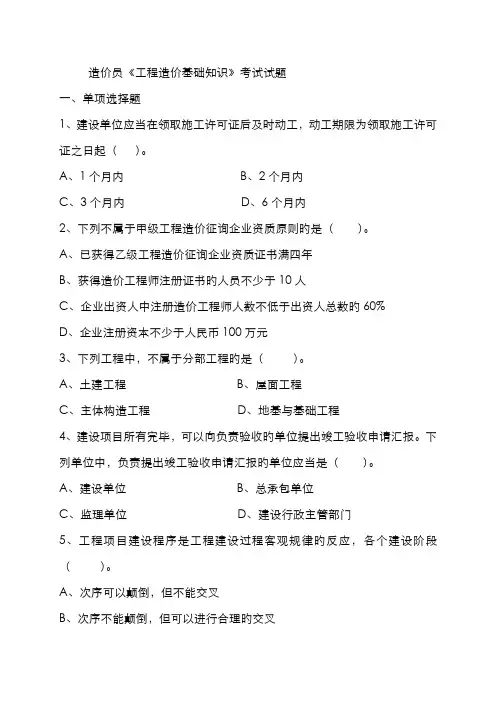 造价员《工程造价基础知识》考试试题

一、单项选择题

1、建设单位应当在领取施工许可证后及时动工，动工期限为领取施工许可证之日起（　）。

A、1个月内　　　　B、2个月内

C、3个月内　　　　D、6个月内

2、下列不属于甲级工程造价征询企业资质原则的是（　）。

A、已获得乙级工程造价征询企业资质证书满四年

B、获得造价工程师注册证书的人员不少于10人

C、企业出资人中注册造价工程师人数不低于出资人总数的60%

D、企业注册资本不少于人民币100万元

3、下列工程中，不属于分部工程的是（　）。

A、土建工程　　　　B、屋面工程

C、主体构造工程　　　　D、地基与基础工程

4、建设项目所有完毕，可以向负责验收的单位提出竣工验收申请汇报。下列单位中，负责提出竣工验收申请汇报的单位应当是（　）。

A、建设单位　　　　B、总承包单位

C、监理单位　　　　D、建设行政主管部门

5、工程项目建设程序是工程建设过程客观规律的反应，各个建设阶段（　）。

A、次序可以颠倒，但不能交叉

B、次序不能颠倒，但可以进行合理的交叉